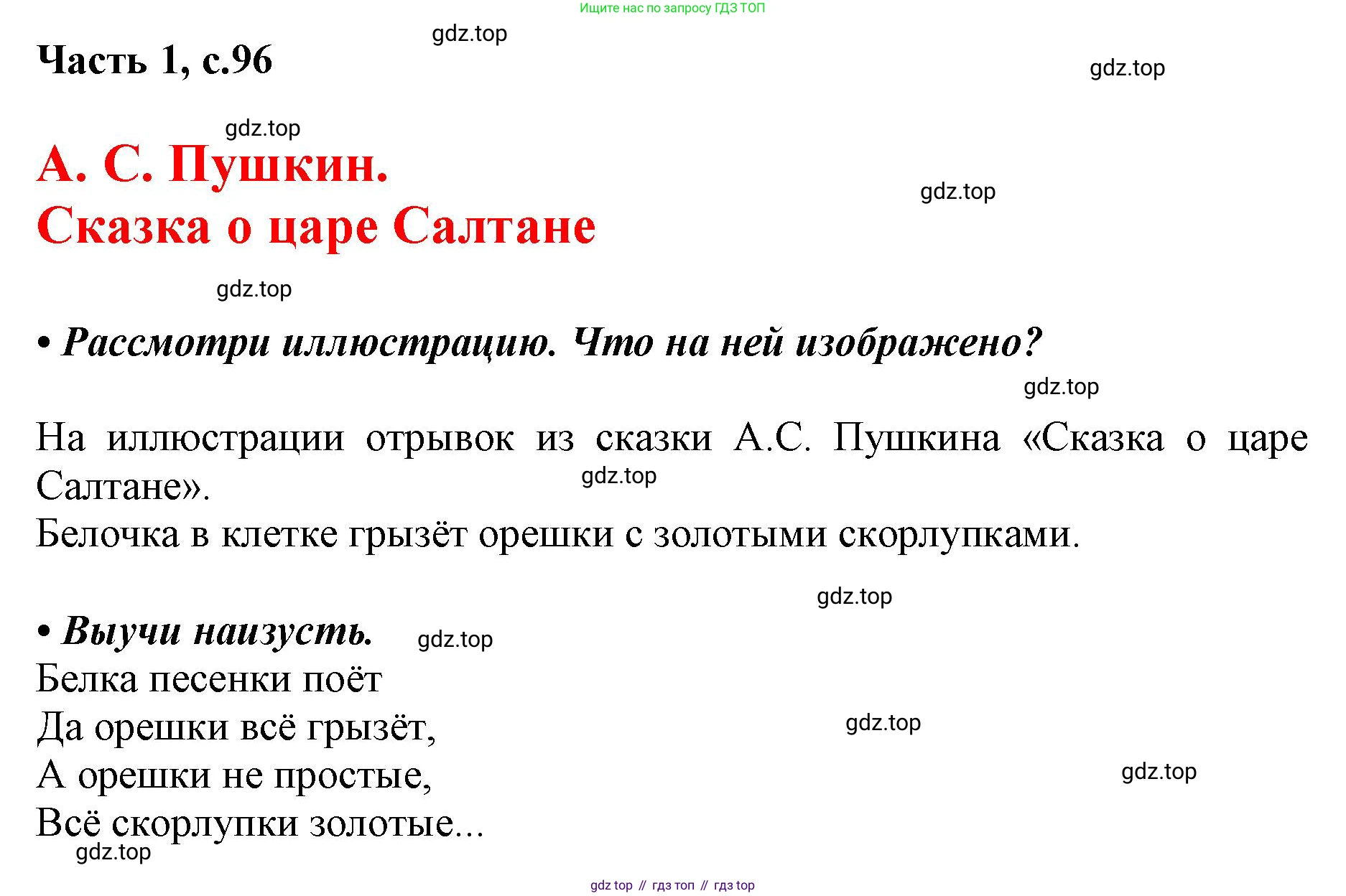 Ищите нас по запросу ГДЗ ТОП

gdz.top

Часть 1, с.96

gdz.top

gdz.top

А. С. Пушкин.
Сказка о царе Салтане

gdz.top

gdz.top

• Рассмотри иллюстрацию. Что на ней изображено?

gdz.top

На иллюстрации отрывок из сказки А.С. Пушкина «Сказка о царе Салтане».

gdz.top

Белочка в клетке грызёт орешки с золотыми скорлупками.

gdz.top

• Выучи наизусть.

gdz.top

Белка песенки поёт
Да орешки всё грызёт,
А орешки не простые,
Всё скорлупки золотые...

gdz.top

gdz.top

gdz.top

gdz top // гдз топ // гдз top